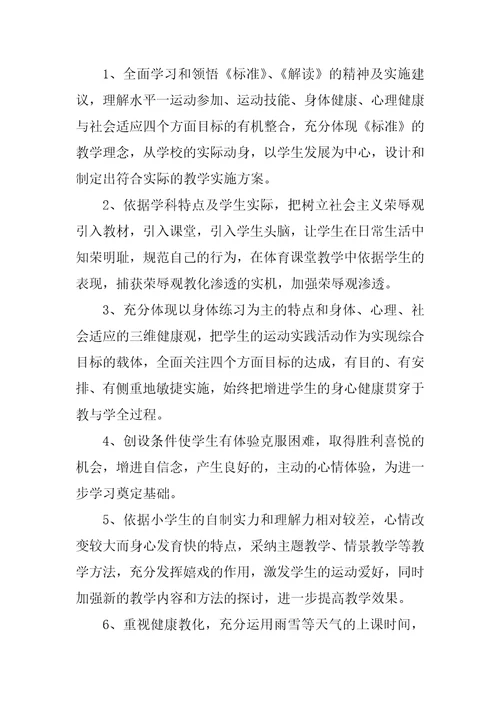 1、全面学习和领悟《标准》、《解读》的精神及实施建议，理解水平一运动参加、运动技能、身体健康、心理健康与社会适应四个方面目标的有机整合，充分体现《标准》的教学理念，从学校的实际动身，以学生发展为中心，设计和制定出符合实际的教学实施方案。

2、依据学科特点及学生实际，把树立社会主义荣辱观引入教材，引入课堂，引入学生头脑，让学生在日常生活中知荣明耻，规范自己的行为，在体育课堂教学中依据学生的表现，捕获荣辱观教化渗透的实机，加强荣辱观渗透。

3、充分体现以身体练习为主的特点和身体、心理、社会适应的三维健康观，把学生的运动实践活动作为实现综合目标的载体，全面关注四个方面目标的达成，有目的、有安排、有侧重地敏捷实施，始终把增进学生的身心健康贯穿于教与学全过程。

4、创设条件使学生有体验克服困难，取得胜利喜悦的机会，增进自信念，产生良好的，主动的心情体验，为进一步学习奠定基础。

5、依据小学生的自制实力和理解力相对较差，心情改变较大而身心发育快的特点，采纳主题教学、情景教学等教学方法，充分发挥嬉戏的作用，激发学生的运动爱好，同时加强新的教学内容和方法的探讨，进一步提高教学效果。

6、重视健康教化，充分运用雨雪等天气的上课时间，